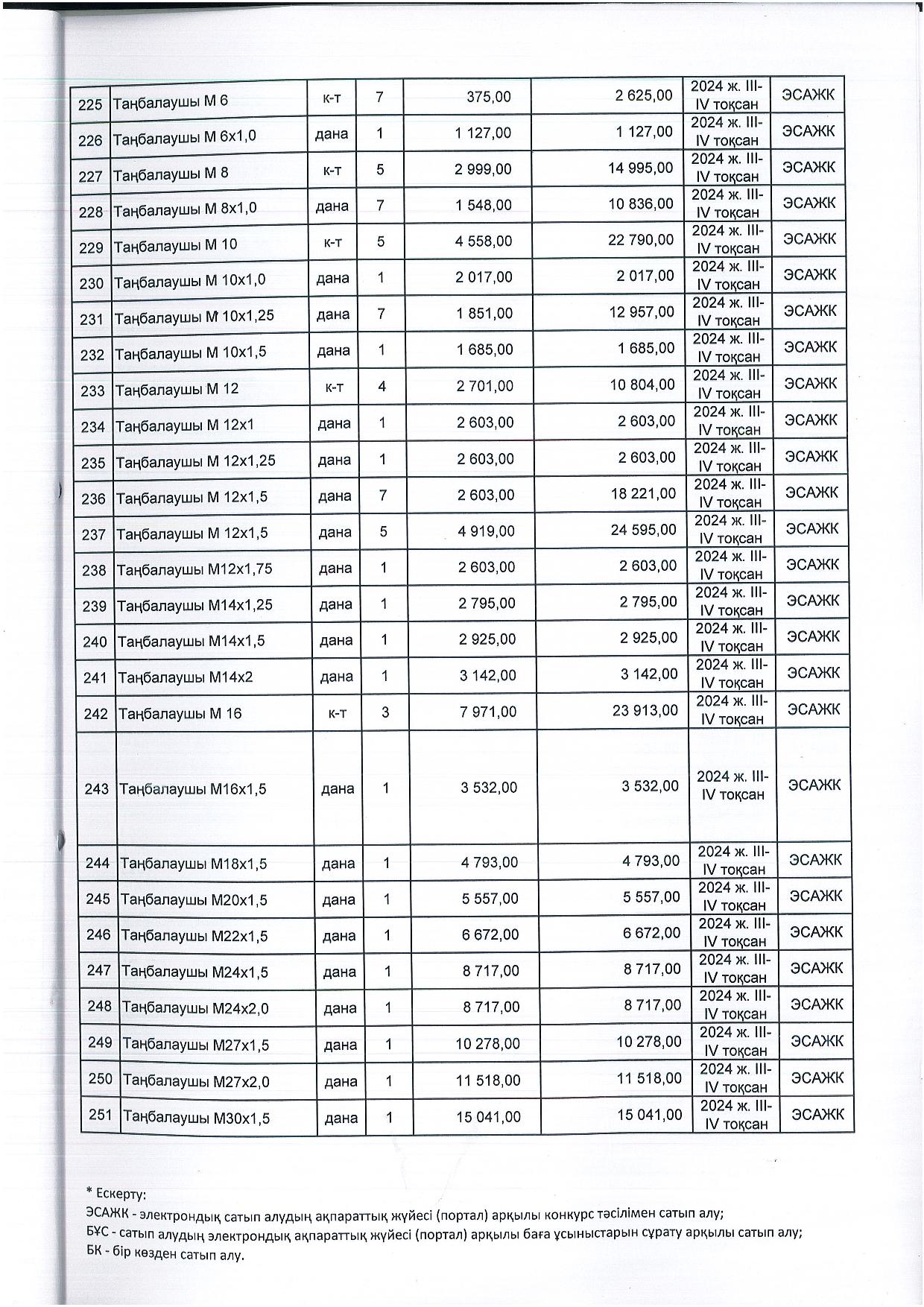 | 225 | Таңбалаушы М 6 | к-т | 7 | 375,00 | 2 625,00 | 2024 ж. III-IV тоқсан | ЭСАЖК |
|---|---|---|---|---|---|---|---|
| 226 | Таңбалаушы М 6х1,0 | дана | 1 | 1 127,00 | 1 127,00 | 2024 ж. III-IV тоқсан | ЭСАЖК |
| 227 | Таңбалаушы М 8 | к-т | 5 | 2 999,00 | 14 995,00 | 2024 ж. III-IV тоқсан | ЭСАЖК |
| 228 | Таңбалаушы М 8х1,0 | дана | 7 | 1 548,00 | 10 836,00 | 2024 ж. III-IV тоқсан | ЭСАЖК |
| 229 | Таңбалаушы М 10 | к-т | 5 | 4 558,00 | 22 790,00 | 2024 ж. III-IV тоқсан | ЭСАЖК |
| 230 | Таңбалаушы М 10х1,0 | дана | 1 | 2 017,00 | 2 017,00 | 2024 ж. III-IV тоқсан | ЭСАЖК |
| 231 | Таңбалаушы М 10х1,25 | дана | 7 | 1 851,00 | 12 957,00 | 2024 ж. III-IV тоқсан | ЭСАЖК |
| 232 | Таңбалаушы М 10х1,5 | дана | 1 | 1 685,00 | 1 685,00 | 2024 ж. III-IV тоқсан | ЭСАЖК |
| 233 | Таңбалаушы М 12 | к-т | 4 | 2 701,00 | 10 804,00 | 2024 ж. III-IV тоқсан | ЭСАЖК |
| 234 | Таңбалаушы М 12х1 | дана | 1 | 2 603,00 | 2 603,00 | 2024 ж. III-IV тоқсан | ЭСАЖК |
| 235 | Таңбалаушы М 12х1,25 | дана | 1 | 2 603,00 | 2 603,00 | 2024 ж. III-IV тоқсан | ЭСАЖК |
| 236 | Таңбалаушы М 12х1,5 | дана | 7 | 2 603,00 | 18 221,00 | 2024 ж. III-IV тоқсан | ЭСАЖК |
| 237 | Таңбалаушы М 12х1,5 | дана | 5 | 4 919,00 | 24 595,00 | 2024 ж. III-IV тоқсан | ЭСАЖК |
| 238 | Таңбалаушы М12х1,75 | дана | 1 | 2 603,00 | 2 603,00 | 2024 ж. III-IV тоқсан | ЭСАЖК |
| 239 | Таңбалаушы М14х1,25 | дана | 1 | 2 795,00 | 2 795,00 | 2024 ж. III-IV тоқсан | ЭСАЖК |
| 240 | Таңбалаушы М14х1,5 | дана | 1 | 2 925,00 | 2 925,00 | 2024 ж. III-IV тоқсан | ЭСАЖК |
| 241 | Таңбалаушы М14х2 | дана | 1 | 3 142,00 | 3 142,00 | 2024 ж. III-IV тоқсан | ЭСАЖК |
| 242 | Таңбалаушы М 16 | к-т | 3 | 7 971,00 | 23 913,00 | 2024 ж. III-IV тоқсан | ЭСАЖК |
| 243 | Таңбалаушы М16х1,5 | дана | 1 | 3 532,00 | 3 532,00 | 2024 ж. III-IV тоқсан | ЭСАЖК |
| 244 | Таңбалаушы М18х1,5 | дана | 1 | 4 793,00 | 4 793,00 | 2024 ж. III-IV тоқсан | ЭСАЖК |
| 245 | Таңбалаушы М20х1,5 | дана | 1 | 5 557,00 | 5 557,00 | 2024 ж. III-IV тоқсан | ЭСАЖК |
| 246 | Таңбалаушы М22х1,5 | дана | 1 | 6 672,00 | 6 672,00 | 2024 ж. III-IV тоқсан | ЭСАЖК |
| 247 | Таңбалаушы М24х1,5 | дана | 1 | 8 717,00 | 8 717,00 | 2024 ж. III-IV тоқсан | ЭСАЖК |
| 248 | Таңбалаушы М24х2,0 | дана | 1 | 8 717,00 | 8 717,00 | 2024 ж. III-IV тоқсан | ЭСАЖК |
| 249 | Таңбалаушы М27х1,5 | дана | 1 | 10 278,00 | 10 278,00 | 2024 ж. III-IV тоқсан | ЭСАЖК |
| 250 | Таңбалаушы М27х2,0 | дана | 1 | 11 518,00 | 11 518,00 | 2024 ж. III-IV тоқсан | ЭСАЖК |
| 251 | Таңбалаушы М30х1,5 | дана | 1 | 15 041,00 | 15 041,00 | 2024 ж. III-IV тоқсан | ЭСАЖК |

* Ескерту:
ЭСАЖК - электрондық сатып алудың ақпараттық жүйесі (портал) арқылы конкурс тәсілімен сатып алу;
БҰС - сатып алудың электрондық ақпараттық жүйесі (портал) арқылы баға ұсыныстарын сұрату арқылы сатып алу;
БК - бір көзден сатып алу.